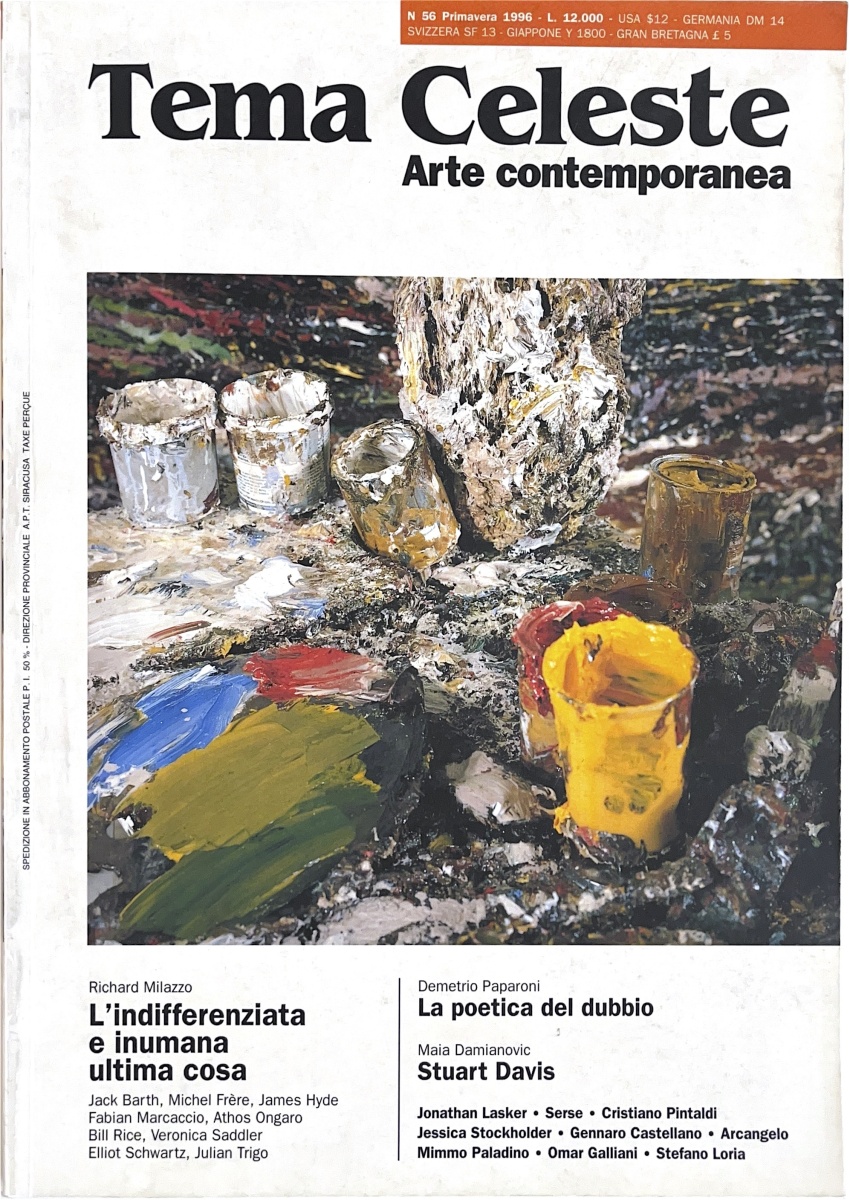 N 56 Primavera 1996 - L. 12.000 - USA $12 - GERMANIA DM 14
SVIZZERA SF 13 - GIAPPONE Y 1800 - GRAN BRETAGNA £ 5

Tema Celeste
Arte contemporanea

SPEDIZIONE IN ABBONAMENTO POSTALE P. I. 50 % - DIREZIONE PROVINCIALE A.P.T. SIRACUSA TAXE PERÇUE

Richard Milazzo
L'indifferenziata
e inumana
ultima cosa

Jack Barth, Michel Frère, James Hyde
Fabian Marcaccio, Athos Ongaro
Bill Rice, Veronica Saddler
Elliot Schwartz, Julian Trigo

Demetrio Paparoni
La poetica del dubbio

Maia Damianovic
Stuart Davis

Jonathan Lasker • Serse • Cristiano Pintaldi
Jessica Stockholder • Gennaro Castellano • Arcangelo
Mimmo Paladino • Omar Galliani • Stefano Loria